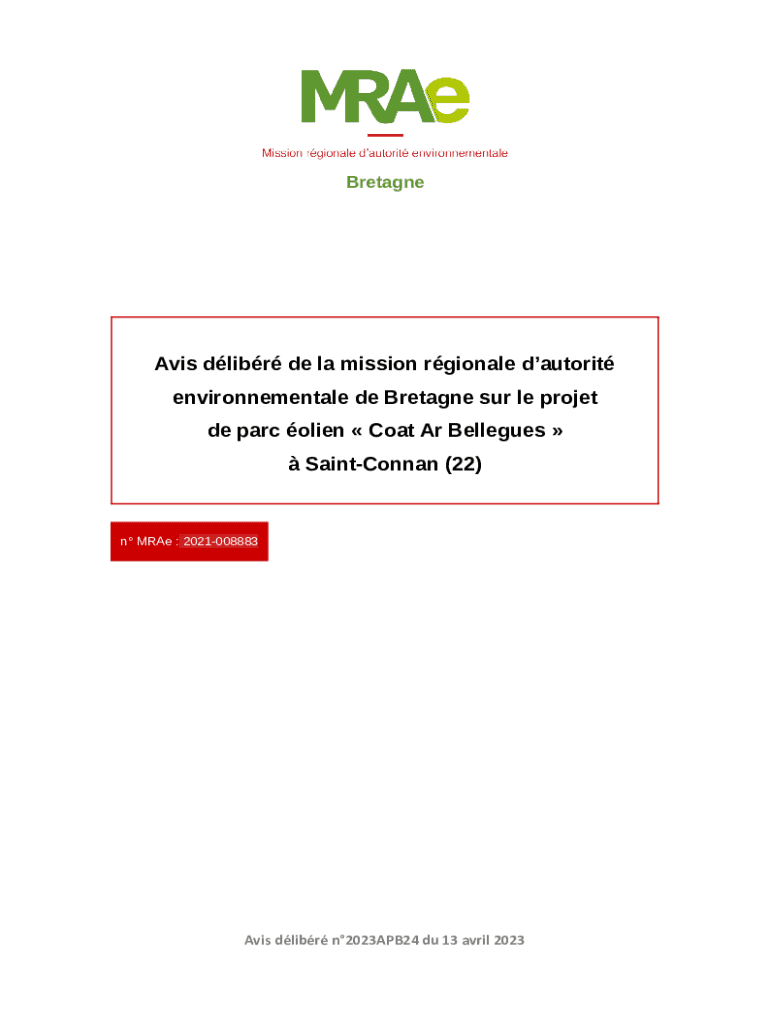 MRAe

Mission régionale d'autorité environnementale

Bretagne

Avis délibéré de la mission régionale d'autorité environnementale de Bretagne sur le projet de parc éolien « Coat Ar Bellegues » à Saint-Connan (22)

n° MRAe : 2021-008883

Avis délibéré n°2023APB24 du 13 avril 2023